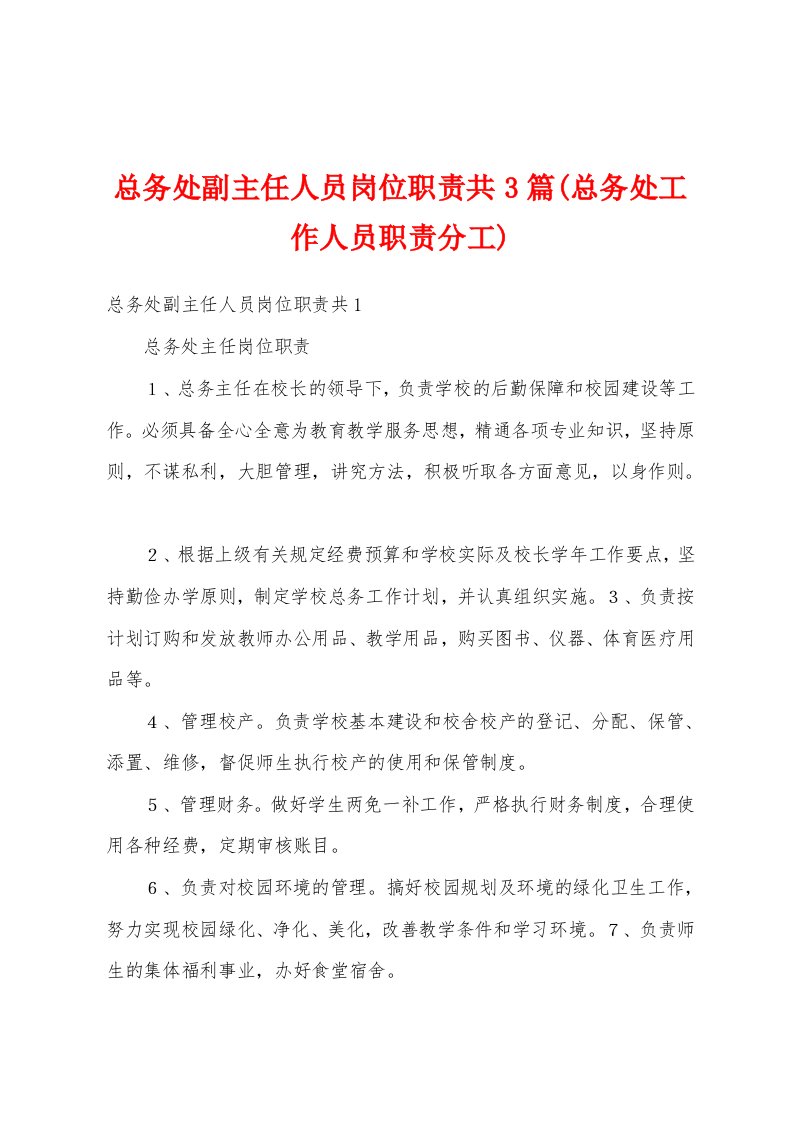 总务处副主任人员岗位职责共3篇(总务处工作人员职责分工)

总务处副主任人员岗位职责共1

总务处主任岗位职责

1、总务主任在校长的领导下，负责学校的后勤保障和校园建设等工作。必须具备全心全意为教育教学服务思想，精通各项专业知识，坚持原则，不谋私利，大胆管理，讲究方法，积极听取各方面意见，以身作则。

2、根据上级有关规定经费预算和学校实际及校长学年工作要点，坚持勤俭办学原则，制定学校总务工作计划，并认真组织实施。3、负责按计划订购和发放教师办公用品、教学用品，购买图书、仪器、体育医疗用品等。

4、管理校产。负责学校基本建设和校舍校产的登记、分配、保管、添置、维修，督促师生执行校产的使用和保管制度。

5、管理财务。做好学生两免一补工作，严格执行财务制度，合理使用各种经费，定期审核账目。

6、负责对校园环境的管理。搞好校园规划及环境的绿化卫生工作，努力实现校园绿化、净化、美化，改善教学条件和学习环境。7、负责师生的集体福利事业，办好食堂宿舍。